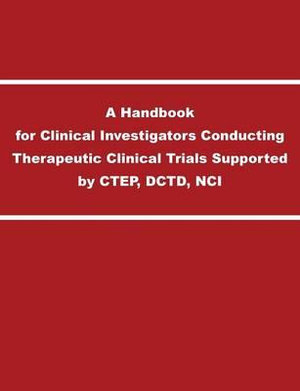 A Handbook
for Clinical Investigators Conducting Therapeutic Clinical Trials Supported by CTEP, DCTD, NCI